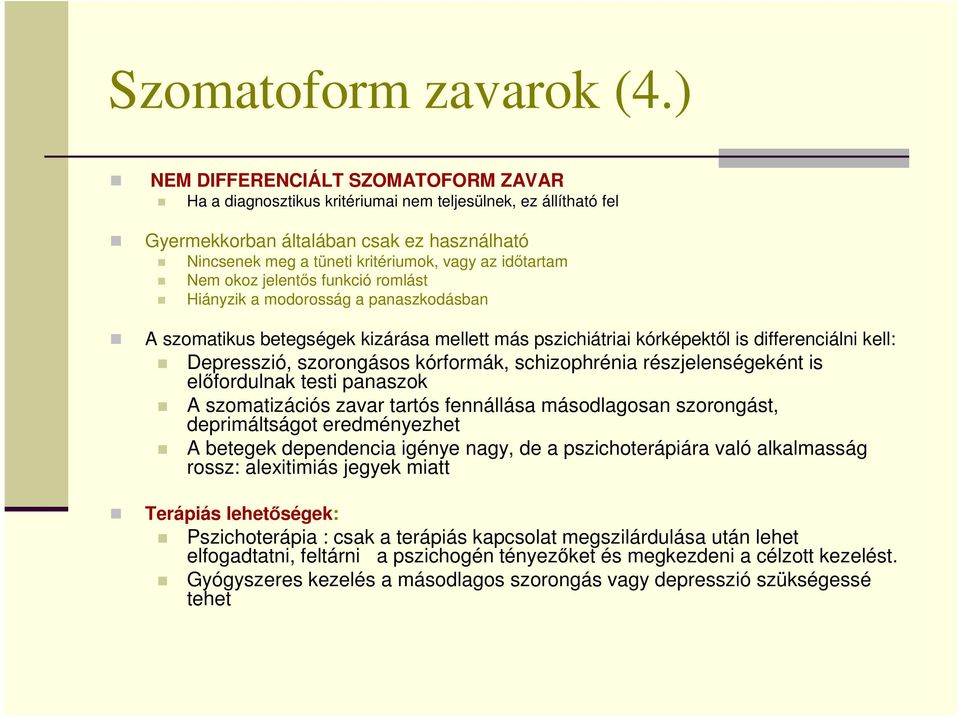 Szomatoform zavarok (4.)

NEM DIFFERENCIÁLT SZOMATOFORM ZAVAR

Ha a diagnosztikus kritériumai nem teljesülnek, ez állítható fel

Gyermekkorban általában csak ez használható

Nincsenek meg a tüneti kritériumok, vagy az időtartam

Nem okoz jelentős funkció romlást

Hiányzik a modorosság a panaszkodásban

A szomatikus betegségek kizárása mellett más pszichiátriai kórképektől is differenciálni kell:

Depresszió, szorongásos kórformák, schizophrénia részjelenségeként is előfordulnak testi panaszok

A szomatizációs zavar tartós fennállása másodlagosan szorongást, deprimáltságot eredményezhet

A betegek dependencia igénye nagy, de a pszichoterápiára való alkalmasság rossz: alexitimiás jegyek miatt

Terápiás lehetőségek:

Pszichoterápia : csak a terápiás kapcsolat megszilárdulása után lehet elfogadtatni, feltárni a pszichogén tényezőket és megkezdeni a célzott kezelést.

Gyógyszeres kezelés a másodlagos szorongás vagy depresszió szükségessé tehet